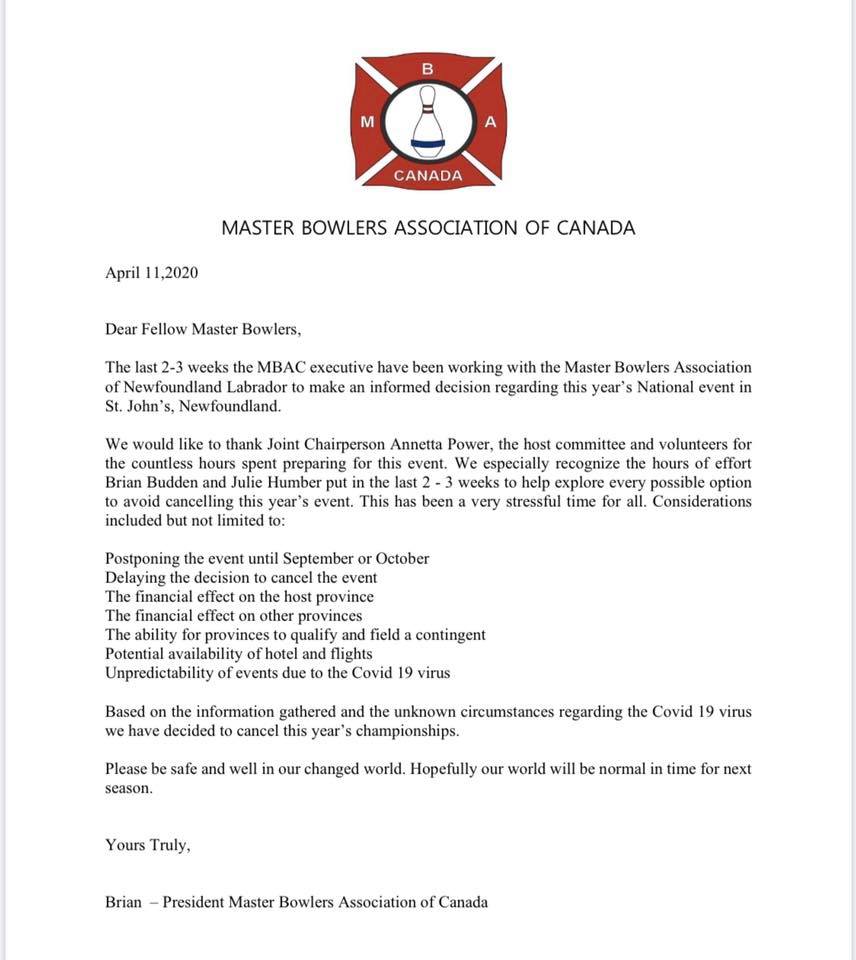 B
M
A
CANADA

MASTER BOWLERS ASSOCIATION OF CANADA

April 11,2020

Dear Fellow Master Bowlers,

The last 2-3 weeks the MBAC executive have been working with the Master Bowlers Association of Newfoundland Labrador to make an informed decision regarding this year's National event in St. John's, Newfoundland.

We would like to thank Joint Chairperson Annetta Power, the host committee and volunteers for the countless hours spent preparing for this event. We especially recognize the hours of effort Brian Budden and Julie Humber put in the last 2 - 3 weeks to help explore every possible option to avoid cancelling this year's event. This has been a very stressful time for all. Considerations included but not limited to:

Postponing the event until September or October
Delaying the decision to cancel the event
The financial effect on the host province
The financial effect on other provinces
The ability for provinces to qualify and field a contingent
Potential availability of hotel and flights
Unpredictability of events due to the Covid 19 virus

Based on the information gathered and the unknown circumstances regarding the Covid 19 virus we have decided to cancel this year's championships.

Please be safe and well in our changed world. Hopefully our world will be normal in time for next season.

Yours Truly,

Brian – President Master Bowlers Association of Canada